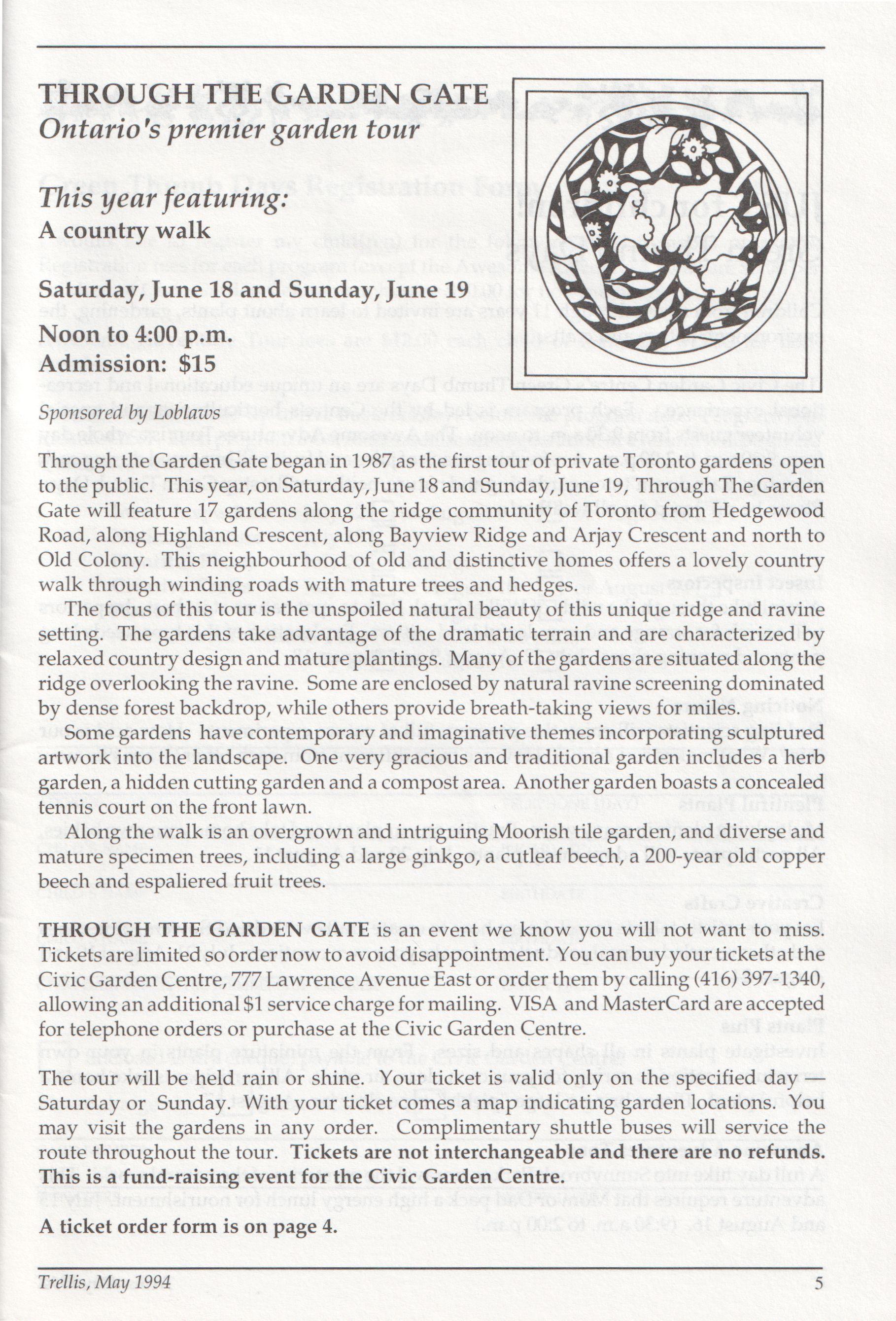 THROUGH THE GARDEN GATE
Ontario's premier garden tour

This year featuring:
A country walk

Saturday, June 18 and Sunday, June 19
Noon to 4:00 p.m.
Admission: $15

Sponsored by Loblaws

Through the Garden Gate began in 1987 as the first tour of private Toronto gardens open to the public. This year, on Saturday, June 18 and Sunday, June 19, Through The Garden Gate will feature 17 gardens along the ridge community of Toronto from Hedgewood Road, along Highland Crescent, along Bayview Ridge and Arjay Crescent and north to Old Colony. This neighbourhood of old and distinctive homes offers a lovely country walk through winding roads with mature trees and hedges.

The focus of this tour is the unspoiled natural beauty of this unique ridge and ravine setting. The gardens take advantage of the dramatic terrain and are characterized by relaxed country design and mature plantings. Many of the gardens are situated along the ridge overlooking the ravine. Some are enclosed by natural ravine screening dominated by dense forest backdrop, while others provide breath-taking views for miles.

Some gardens have contemporary and imaginative themes incorporating sculptured artwork into the landscape. One very gracious and traditional garden includes a herb garden, a hidden cutting garden and a compost area. Another garden boasts a concealed tennis court on the front lawn.

Along the walk is an overgrown and intriguing Moorish tile garden, and diverse and mature specimen trees, including a large ginkgo, a cutleaf beech, a 200-year old copper beech and espaliered fruit trees.

THROUGH THE GARDEN GATE is an event we know you will not want to miss. Tickets are limited so order now to avoid disappointment. You can buy your tickets at the Civic Garden Centre, 777 Lawrence Avenue East or order them by calling (416) 397-1340, allowing an additional $1 service charge for mailing. VISA and MasterCard are accepted for telephone orders or purchase at the Civic Garden Centre.

The tour will be held rain or shine. Your ticket is valid only on the specified day — Saturday or Sunday. With your ticket comes a map indicating garden locations. You may visit the gardens in any order. Complimentary shuttle buses will service the route throughout the tour. Tickets are not interchangeable and there are no refunds. This is a fund-raising event for the Civic Garden Centre.

A ticket order form is on page 4.

Trellis, May 1994
5